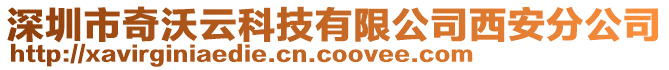 深圳市奇沃云科技有限公司西安分公司
http://xavirginiaedie.cn.coovee.com